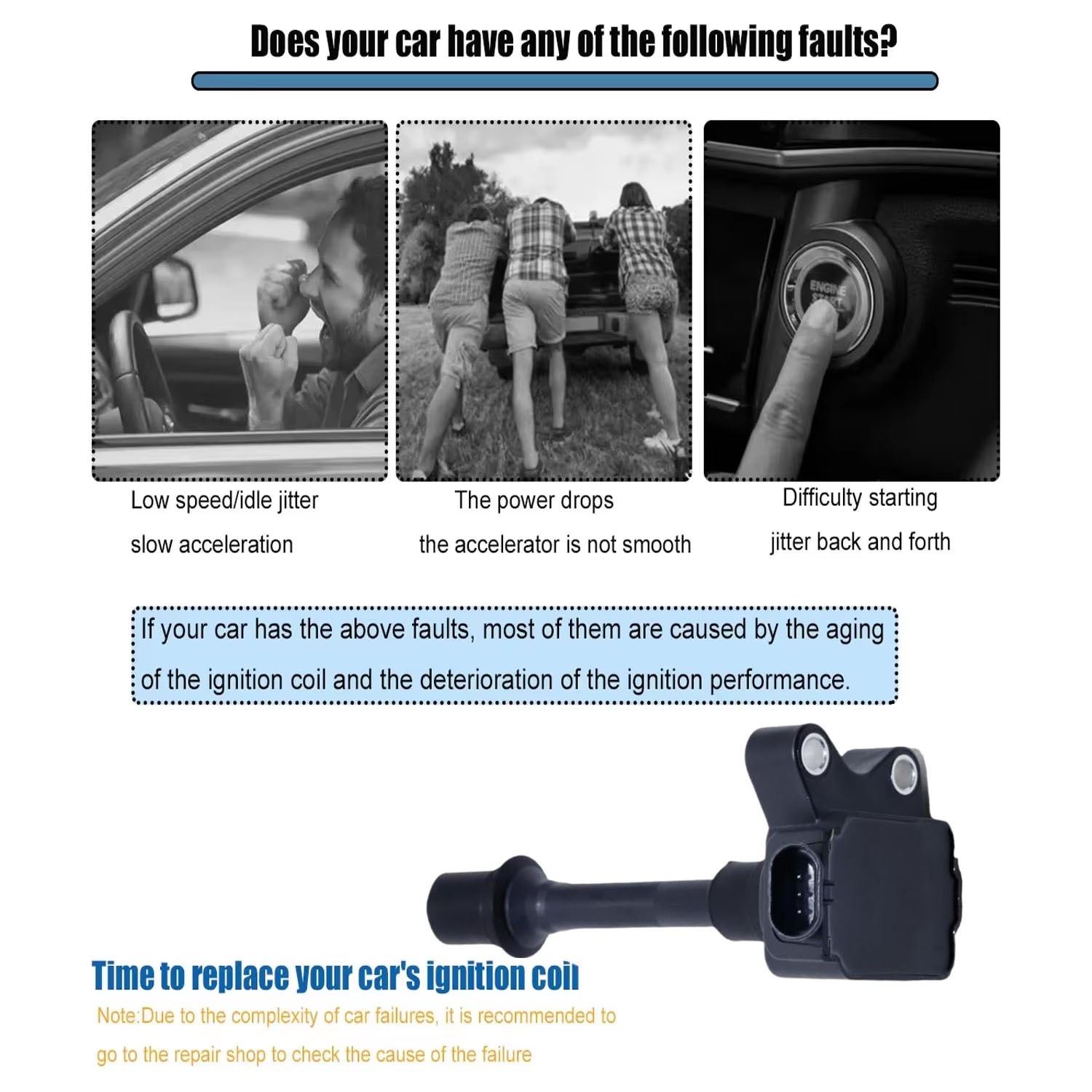 Does your car have any of the following faults?

Low speed/idle jitter

slow acceleration

The power drops

the accelerator is not smooth

Difficulty starting

jitter back and forth

If your car has the above faults, most of them are caused by the aging of the ignition coil and the deterioration of the ignition performance.

Time to replace your car's ignition coil

Note:Due to the complexity of car failures, it is recommended to go to the repair shop to check the cause of the failure